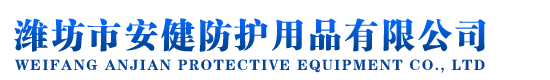 潍坊市安健防护用品有限公司
WEIFANG ANJIAN PROTECTIVE EQUIPMENT CO., LTD